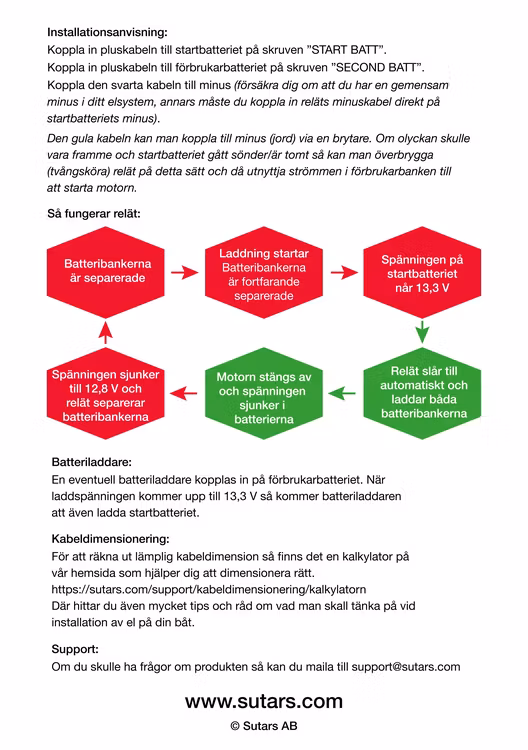 Installationsanvisning:
Koppla in pluskabeln till startbatteriet på skruven ”START BATT”.
Koppla in pluskabeln till förbrukarbatteriet på skruven ”SECOND BATT”.
Koppla den svarta kabeln till minus (försäkra dig om att du har en gemensam minus i ditt elsystem, annars måste du koppla in reläts minuskabel direkt på startbatteriets minus).

Den gula kabeln kan man koppla till minus (jord) via en brytare. Om olyckan skulle vara framme och startbatteriet gått sönder/är tomt så kan man överbrygga (tvångsköra) relät på detta sätt och då utnyttja strömmen i förbrukarbanken till att starta motorn.

Så fungerar relät:

Batteribankerna är separerade

Laddning startar Batteribankerna är fortfarande separerade

Spänningen på startbatteriet når 13,3 V

Relät slår till automatiskt och laddar båda batteribankerna

Motorn stängs av och spänningen sjunker i batterierna

Spänningen sjunker till 12,8 V och relät separerar batteribankerna

Batteriladdare:
En eventuell batteriladdare kopplas in på förbrukarbatteriet. När laddspänningen kommer upp till 13,3 V så kommer batteriladdaren att även ladda startbatteriet.

Kabeldimensionering:
För att räkna ut lämplig kabeldimension så finns det en kalkylator på vår hemsida som hjälper dig att dimensionera rätt.
https://sutars.com/support/kabeldimensionering/kalkylatorn
Där hittar du även mycket tips och råd om vad man skall tänka på vid installation av el på din båt.

Support:
Om du skulle ha frågor om produkten så kan du maila till support@sutars.com

www.sutars.com
© Sutars AB